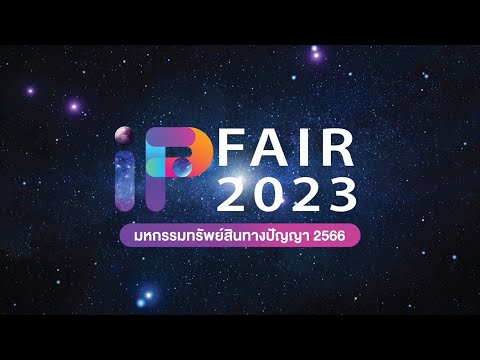 iP FAIR 2023

มหกรรมทรัพย์สินทางปัญญา 2566